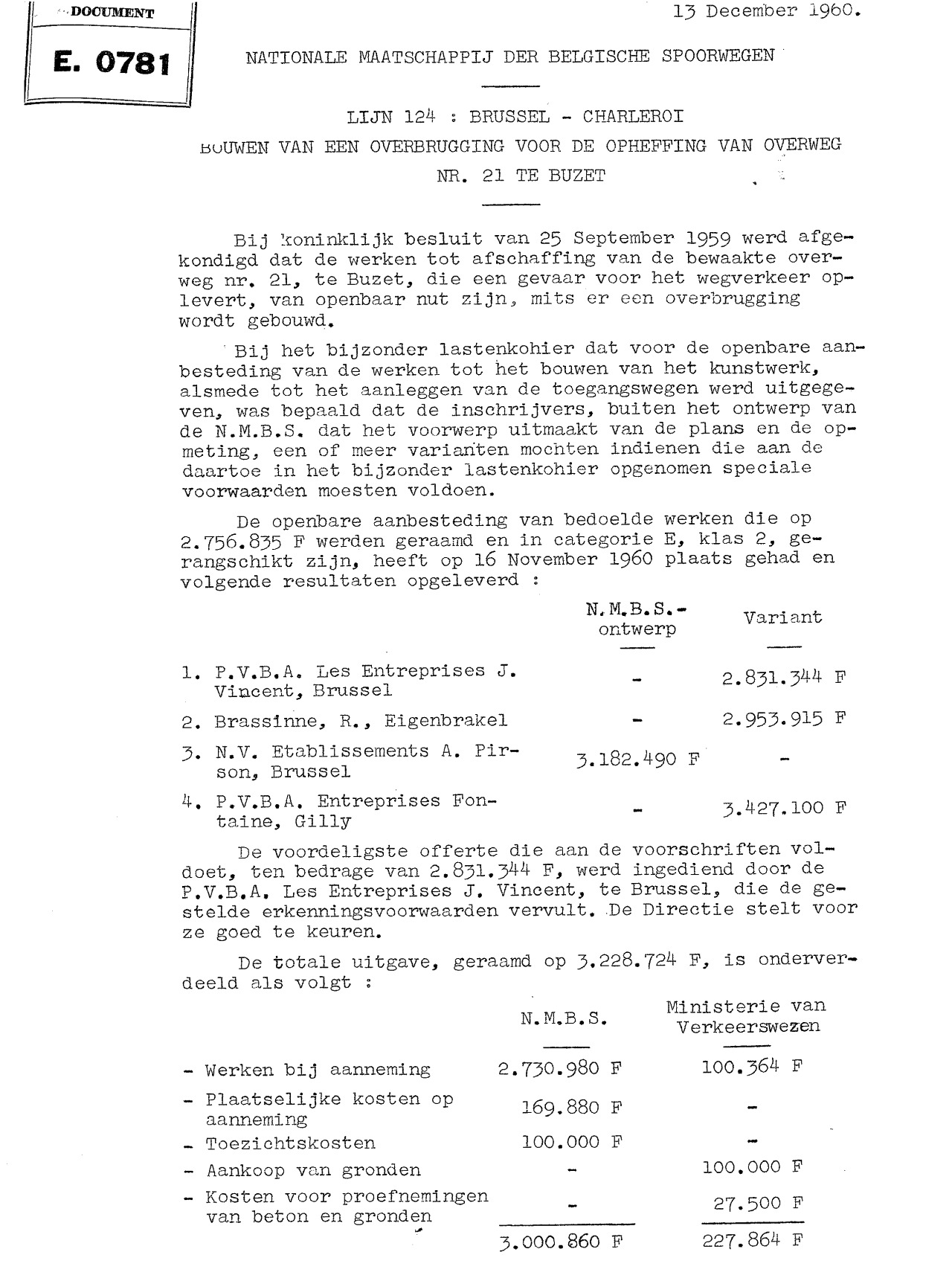 DOCUMENT

E. 0781

13 December 1960.

NATIONALE MAATSCHAPPIJ DER BELGISCHE SPOORWEGEN

LIJN 124 : BRUSSEL - CHARLEROI

BOUWEN VAN EEN OVERBRUGGING VOOR DE OPHEFFING VAN OVERWEG NR. 21 TE BUZET

Bij koninklijk besluit van 25 September 1959 werd afgekondigd dat de werken tot afschaffing van de bewaakte overweg nr. 21, te Buzet, die een gevaar voor het wegverkeer oplevert, van openbaar nut zijn, mits er een overbrugging wordt gebouwd.

Bij het bijzonder lastenkohier dat voor de openbare aanbesteding van de werken tot het bouwen van het kunstwerk, alsmede tot het aanleggen van de toegangswegen werd uitgegeven, was bepaald dat de inschrijvers, buiten het ontwerp van de N.M.B.S. dat het voorwerp uitmaakt van de plans en de opmeting, een of meer varianten mochten indienen die aan de daartoe in het bijzonder lastenkohier opgenomen speciale voorwaarden moesten voldoen.

De openbare aanbesteding van bedoelde werken die op 2.756.835 F werden geraamd en in categorie E, klas 2, gerangschikt zijn, heeft op 16 November 1960 plaats gehad en volgende resultaten opgeleverd :

| | N.M.B.S.-ontwerp | Variant |
|---|---|---|
| 1. P.V.B.A. Les Entreprises J. Vincent, Brussel | - | 2.831.344 F |
| 2. Brassinne, R., Eigenbrakel | - | 2.953.915 F |
| 3. N.V. Etablissements A. Pirson, Brussel | 3.182.490 F | - |
| 4. P.V.B.A. Entreprises Fontaine, Gilly | - | 3.427.100 F |

De voordeligste offerte die aan de voorschriften voldoet, ten bedrage van 2.831.344 F, werd ingediend door de P.V.B.A. Les Entreprises J. Vincent, te Brussel, die de gestelde erkenningsvoorwaarden vervult. De Directie stelt voor ze goed te keuren.

De totale uitgave, geraamd op 3.228.724 F, is onderverdeeld als volgt :

| | N.M.B.S. | Ministerie van Verkeerswezen |
|---|---|---|
| - Werken bij aanneming | 2.730.980 F | 100.364 F |
| - Plaatselijke kosten op aanneming | 169.880 F | - |
| - Toezichtskosten | 100.000 F | - |
| - Aankoop van gronden | - | 100.000 F |
| - Kosten voor proefnemingen van beton en gronden | - | 27.500 F |
| | 3.000.860 F | 227.864 F |